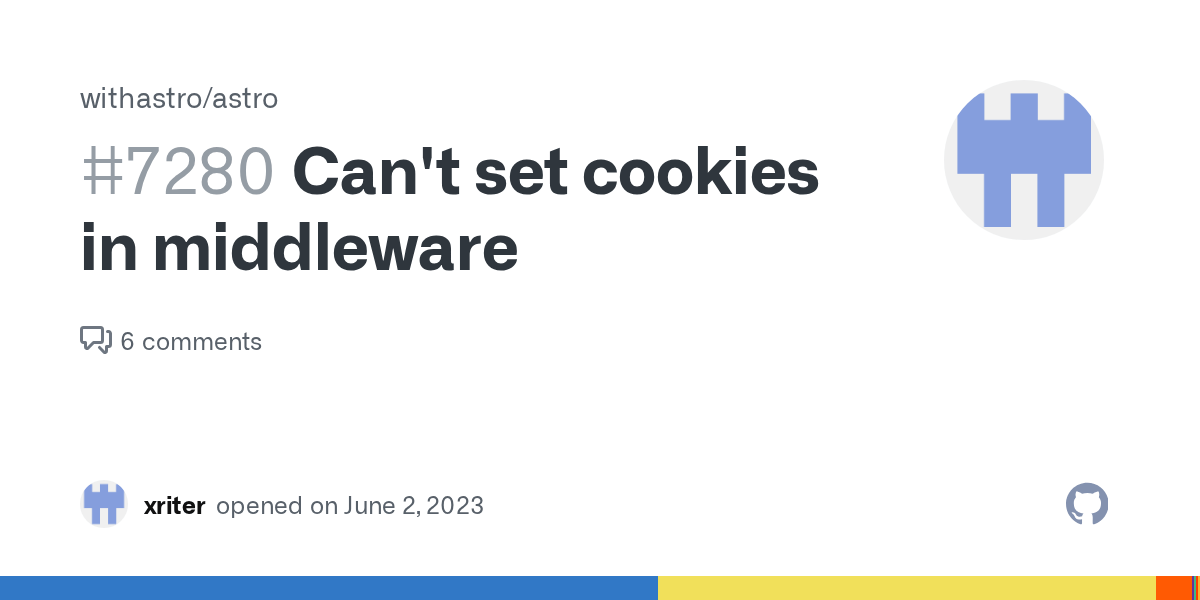 withastro/astro

#7280 Can't set cookies in middleware

6 comments

xriter opened on June 2, 2023